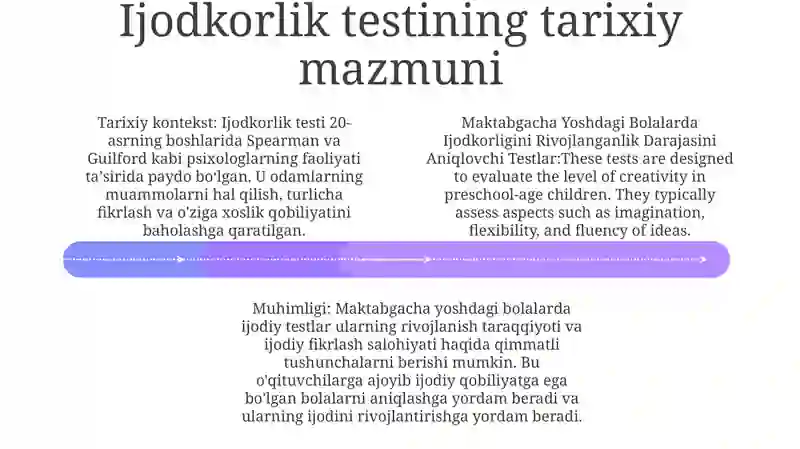 Ijodkorlik testining tarixiy mazmuni

Tarixiy kontekst: Ijodkorlik testi 20-asrning boshlarida Spearman va Guilford kabi psixologlarning faoliyati ta'sirida paydo bo'lgan. U odamlarning muammolarni hal qilish, turlicha fikrlash va o'ziga xoslik qobiliyatini baholashga qaratilgan.

Maktabgacha Yoshdagi Bolalarda Ijodkorligini Rivojlanganlik Darajasini Aniqlovchi Testlar:These tests are designed to evaluate the level of creativity in preschool-age children. They typically assess aspects such as imagination, flexibility, and fluency of ideas.

Muhimligi: Maktabgacha yoshdagi bolalarda ijodiy testlar ularning rivojlanish taraqqiyoti va ijodiy fikrlash salohiyati haqida qimmatli tushunchalarni berishi mumkin. Bu o'qituvchilarga ajoyib ijodiy qobiliyatga ega bo'lgan bolalarni aniqlashga yordam beradi va ularning ijodini rivojlantirishga yordam beradi.